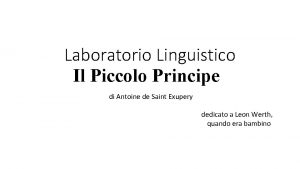 Laboratorio Linguistico
Il Piccolo Principe

di Antoine de Saint Exupery

dedicato a Leon Werth,
quando era bambino